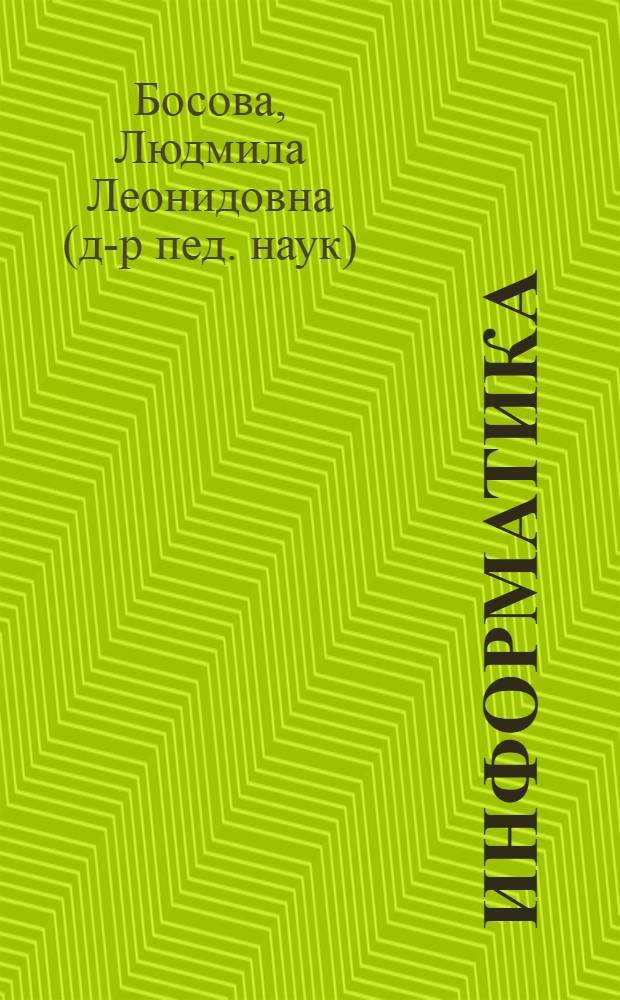 Босова, Людмила Леонидовна (д-р пед. наук)

ИНФОРМАТИКА